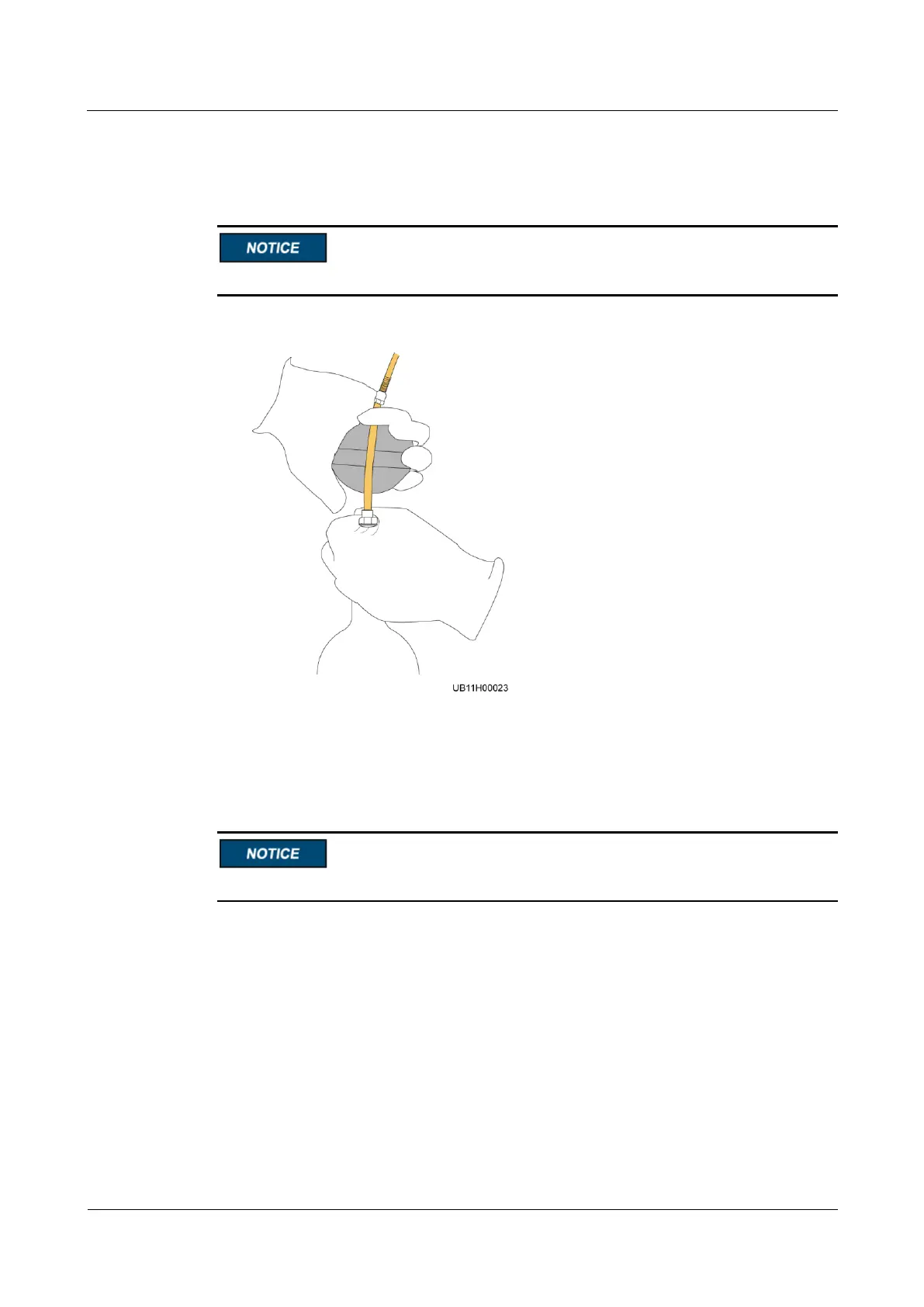 NOTICE

UB11H00023

NOTICE